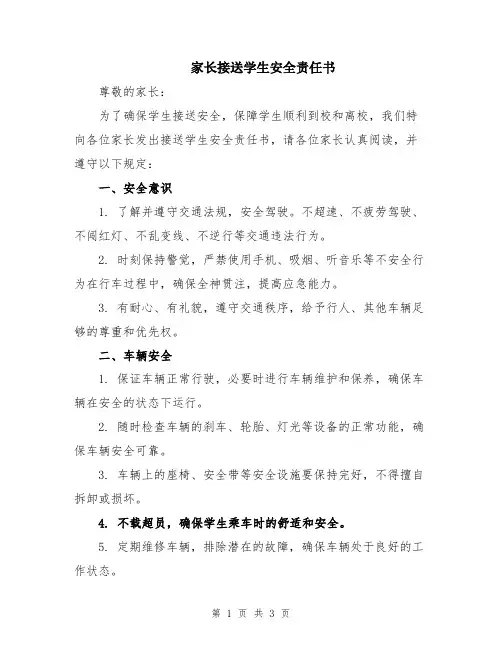 家长接送学生安全责任书

尊敬的家长：

为了确保学生接送安全，保障学生顺利到校和离校，我们特向各位家长发出接送学生安全责任书，请各位家长认真阅读，并遵守以下规定：

一、安全意识

1. 了解并遵守交通法规，安全驾驶。不超速、不疲劳驾驶、不闯红灯、不乱变线、不逆行等交通违法行为。

2. 时刻保持警觉，严禁使用手机、吸烟、听音乐等不安全行为在行车过程中，确保全神贯注，提高应急能力。

3. 有耐心、有礼貌，遵守交通秩序，给予行人、其他车辆足够的尊重和优先权。

二、车辆安全

1. 保证车辆正常行驶，必要时进行车辆维护和保养，确保车辆在安全的状态下运行。

2. 随时检查车辆的刹车、轮胎、灯光等设备的正常功能，确保车辆安全可靠。

3. 车辆上的座椅、安全带等安全设施要保持完好，不得擅自拆卸或损坏。

4. 不载超员，确保学生乘车时的舒适和安全。

5. 定期维修车辆，排除潜在的故障，确保车辆处于良好的工作状态。

第 1 页 共 3 页